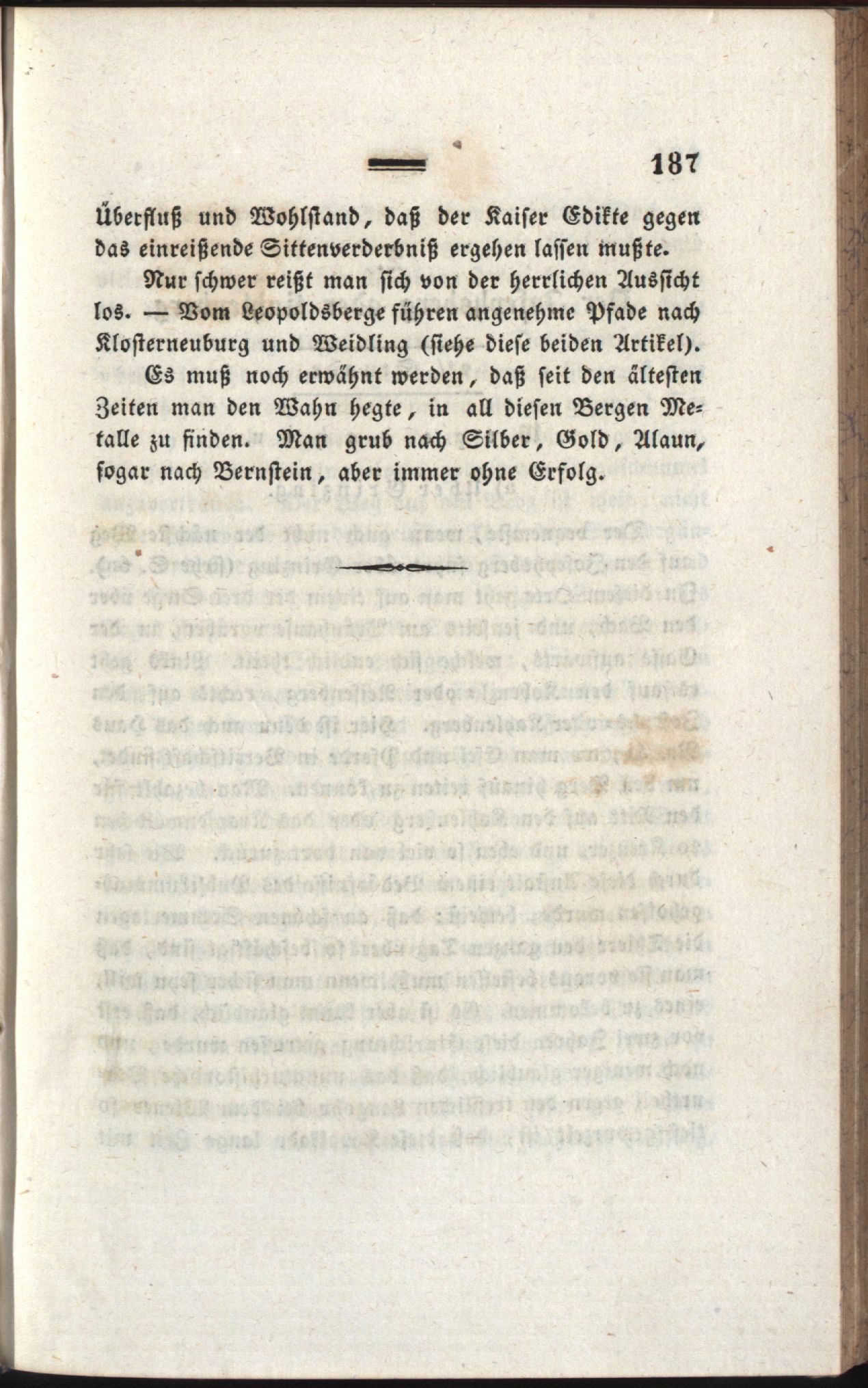 187

Überfluß und Wohlstand, daß der Kaiser Edikte gegen das einreißende Sittenverderbniß ergehen lassen mußte.

Nur schwer reißt man sich von der herrlichen Aussicht los. — Vom Leopoldsberge führen angenehme Pfade nach Klosterneuburg und Weidling (siehe diese beiden Artikel).

Es muß noch erwähnt werden, daß seit den ältesten Zeiten man den Wahn hegte, in all diesen Bergen Metalle zu finden. Man grub nach Silber, Gold, Alaun, sogar nach Bernstein, aber immer ohne Erfolg.